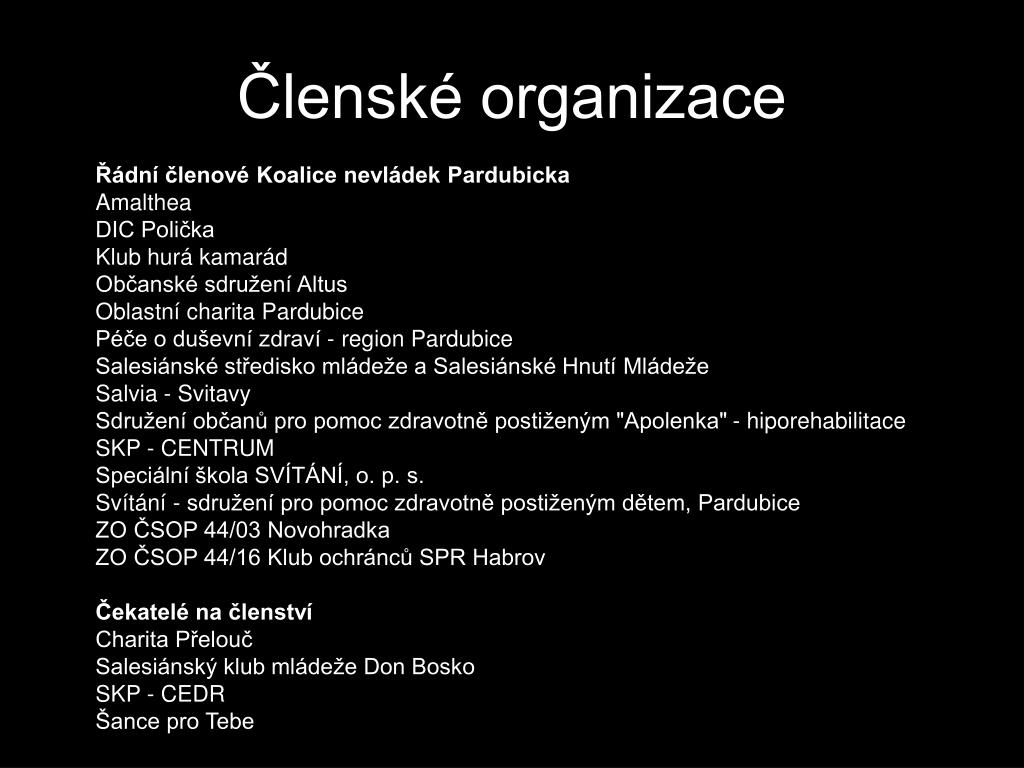 Členské organizace

Řádní členové Koalice nevládek Pardubicka
Amalthea
DIC Polička
Klub hurá kamarád
Občanské sdružení Altus
Oblastní charita Pardubice
Péče o duševní zdraví - region Pardubice
Salesiánské středisko mládeže a Salesiánské Hnutí Mládeže
Salvia - Svitavy
Sdružení občanů pro pomoc zdravotně postiženým "Apolenka" - hiporehabilitace
SKP - CENTRUM
Speciální škola SVÍTÁNÍ, o. p. s.
Svítání - sdružení pro pomoc zdravotně postiženým dětem, Pardubice
ZO ČSOP 44/03 Novohradka
ZO ČSOP 44/16 Klub ochránců SPR Habrov

Čekatelé na členství
Charita Přelouč
Salesiánský klub mládeže Don Bosko
SKP - CEDR
Šance pro Tebe